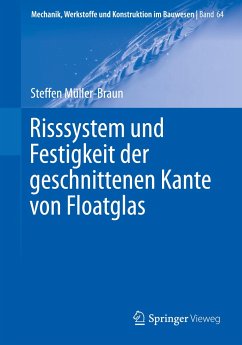 Mechanik, Werkstoffe und Konstruktion im Bauwesen | Band 64

Steffen Müller-Braun

Risssystem und Festigkeit der geschnittenen Kante von Floatglas

Springer Vieweg